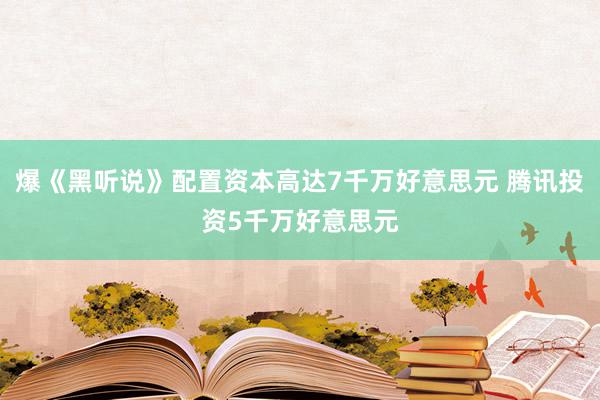 爆《黑听说》配置资本高达7千万好意思元 腾讯投资5千万好意思元